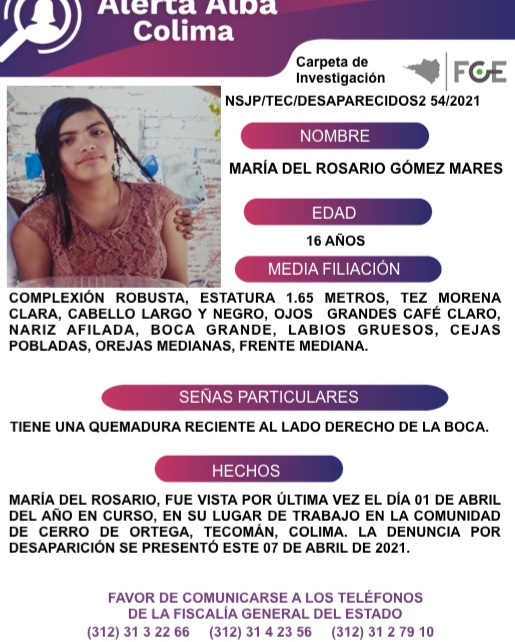 Alerta Alba
Colima

Carpeta de Investigación

FGE

NSJP/TEC/DESAPARECIDOS2 54/2021

NOMBRE

MARÍA DEL ROSARIO GÓMEZ MARES

EDAD

16 AÑOS

MEDIA FILIACIÓN

COMPLEXIÓN ROBUSTA, ESTATURA 1.65 METROS, TEZ MORENA CLARA, CABELLO LARGO Y NEGRO, OJOS GRANDES CAFÉ CLARO, NARIZ AFILADA, BOCA GRANDE, LABIOS GRUESOS, CEJAS POBLADAS, OREJAS MEDIANAS, FRENTE MEDIANA.

SEÑAS PARTICULARES

TIENE UNA QUEMADURA RECIENTE AL LADO DERECHO DE LA BOCA.

HECHOS

MARÍA DEL ROSARIO, FUE VISTA POR ÚLTIMA VEZ EL DÍA 01 DE ABRIL DEL AÑO EN CURSO, EN SU LUGAR DE TRABAJO EN LA COMUNIDAD DE CERRO DE ORTEGA, TECOMÁN, COLIMA. LA DENUNCIA POR DESAPARICIÓN SE PRESENTÓ ESTE 07 DE ABRIL DE 2021.

FAVOR DE COMUNICARSE A LOS TELÉFONOS
DE LA FISCALÍA GENERAL DEL ESTADO
(312) 31 3 22 66 (312) 31 4 23 56 (312) 31 2 79 10